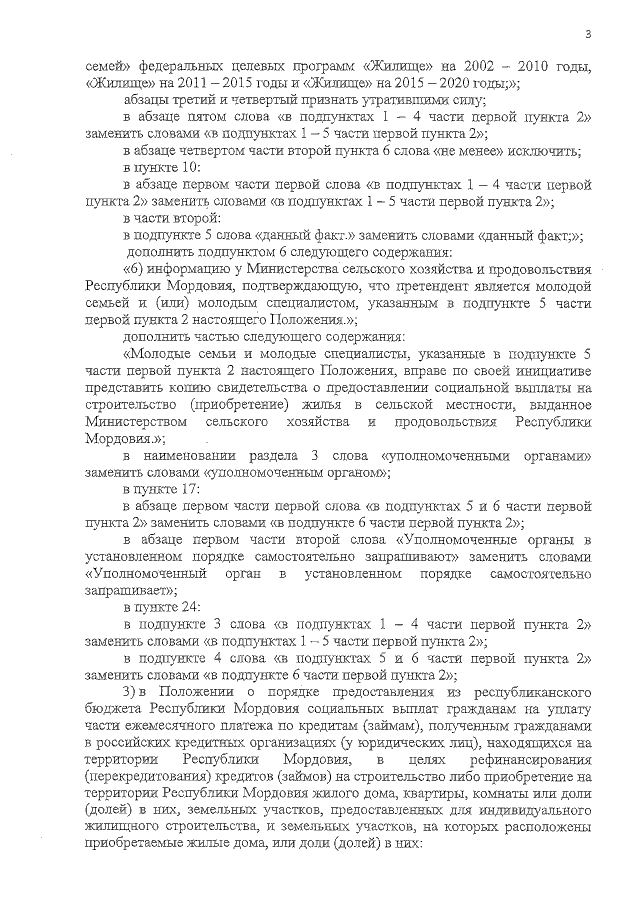 3

семей» федеральных целевых программ «Жилище» на 2002 – 2010 годы, «Жилище» на 2011 – 2015 годы и «Жилище» на 2015 – 2020 годы;»;

абзацы третий и четвертый признать утратившими силу;

в абзаце пятом слова «в подпунктах 1 – 4 части первой пункта 2» заменить словами «в подпунктах 1 – 5 части первой пункта 2»;

в абзаце четвертом части второй пункта 6 слова «не менее» исключить;

в пункте 10:

в абзаце первом части первой слова «в подпунктах 1 – 4 части первой пункта 2» заменить словами «в подпунктах 1 – 5 части первой пункта 2»;

в части второй:

в подпункте 5 слова «данный факт.» заменить словами «данный факт;»;

дополнить подпунктом 6 следующего содержания:

«6) информацию у Министерства сельского хозяйства и продовольствия Республики Мордовия, подтверждающую, что претендент является молодой семьей и (или) молодым специалистом, указанным в подпункте 5 части первой пункта 2 настоящего Положения.»;

дополнить частью следующего содержания:

«Молодые семьи и молодые специалисты, указанные в подпункте 5 части первой пункта 2 настоящего Положения, вправе по своей инициативе представить копию свидетельства о предоставлении социальной выплаты на строительство (приобретение) жилья в сельской местности, выданное Министерством сельского хозяйства и продовольствия Республики Мордовия.»;

в наименовании раздела 3 слова «уполномоченными органами» заменить словами «уполномоченным органом»;

в пункте 17:

в абзаце первом части первой слова «в подпунктах 5 и 6 части первой пункта 2» заменить словами «в подпункте 6 части первой пункта 2»;

в абзаце первом части второй слова «Уполномоченные органы в установленном порядке самостоятельно запрашивают» заменить словами «Уполномоченный орган в установленном порядке самостоятельно запрашивает»;

в пункте 24:

в подпункте 3 слова «в подпунктах 1 – 4 части первой пункта 2» заменить словами «в подпунктах 1 – 5 части первой пункта 2»;

в подпункте 4 слова «в подпунктах 5 и 6 части первой пункта 2» заменить словами «в подпункте 6 части первой пункта 2»;

3) в Положении о порядке предоставления из республиканского бюджета Республики Мордовия социальных выплат гражданам на уплату части ежемесячного платежа по кредитам (займам), полученным гражданами в российских кредитных организациях (у юридических лиц), находящихся на территории Республики Мордовия, в целях рефинансирования (перекредитования) кредитов (займов) на строительство либо приобретение на территории Республики Мордовия жилого дома, квартиры, комнаты или доли (долей) в них, земельных участков, предоставленных для индивидуального жилищного строительства, и земельных участков, на которых расположены приобретаемые жилые дома, или доли (долей) в них: